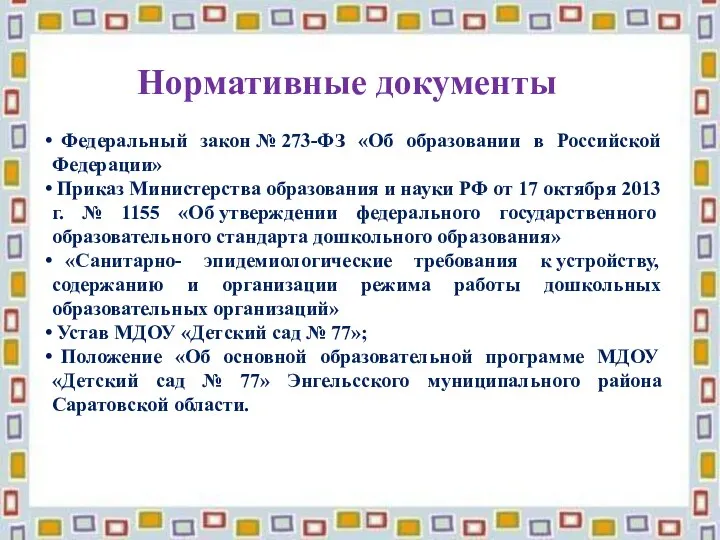 Нормативные документы

• Федеральный закон № 273-ФЗ «Об образовании в Российской Федерации»

• Приказ Министерства образования и науки РФ от 17 октября 2013 г. № 1155 «Об утверждении федерального государственного образовательного стандарта дошкольного образования»

• «Санитарно- эпидемиологические требования к устройству, содержанию и организации режима работы дошкольных образовательных организаций»

• Устав МДОУ «Детский сад № 77»;

• Положение «Об основной образовательной программе МДОУ «Детский сад № 77» Энгельсского муниципального района Саратовской области.